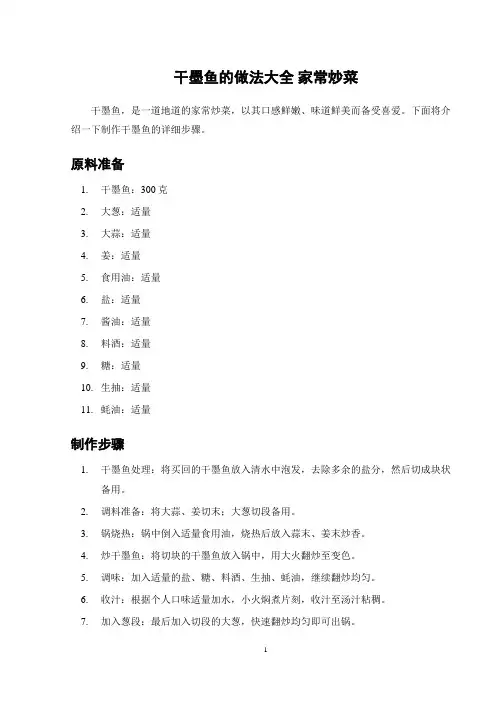 干墨鱼的做法大全 家常炒菜

干墨鱼，是一道地道的家常炒菜，以其口感鲜嫩、味道鲜美而备受喜爱。下面将介绍一下制作干墨鱼的详细步骤。

原料准备

1. 干墨鱼：300 克
2. 大葱：适量
3. 大蒜：适量
4. 姜：适量
5. 食用油：适量
6. 盐：适量
7. 酱油：适量
8. 料酒：适量
9. 糖：适量
10. 生抽：适量
11. 蚝油：适量

制作步骤

1. 干墨鱼处理：将买回的干墨鱼放入清水中泡发，去除多余的盐分，然后切成块状备用。
2. 调料准备：将大蒜、姜切末；大葱切段备用。
3. 锅烧热：锅中倒入适量食用油，烧热后放入蒜末、姜末炒香。
4. 炒干墨鱼：将切块的干墨鱼放入锅中，用大火翻炒至变色。
5. 调味：加入适量的盐、糖、料酒、生抽、蚝油，继续翻炒均匀。
6. 收汁：根据个人口味适量加水，小火焖煮片刻，收汁至汤汁粘稠。
7. 加入葱段：最后加入切段的大葱，快速翻炒均匀即可出锅。

1